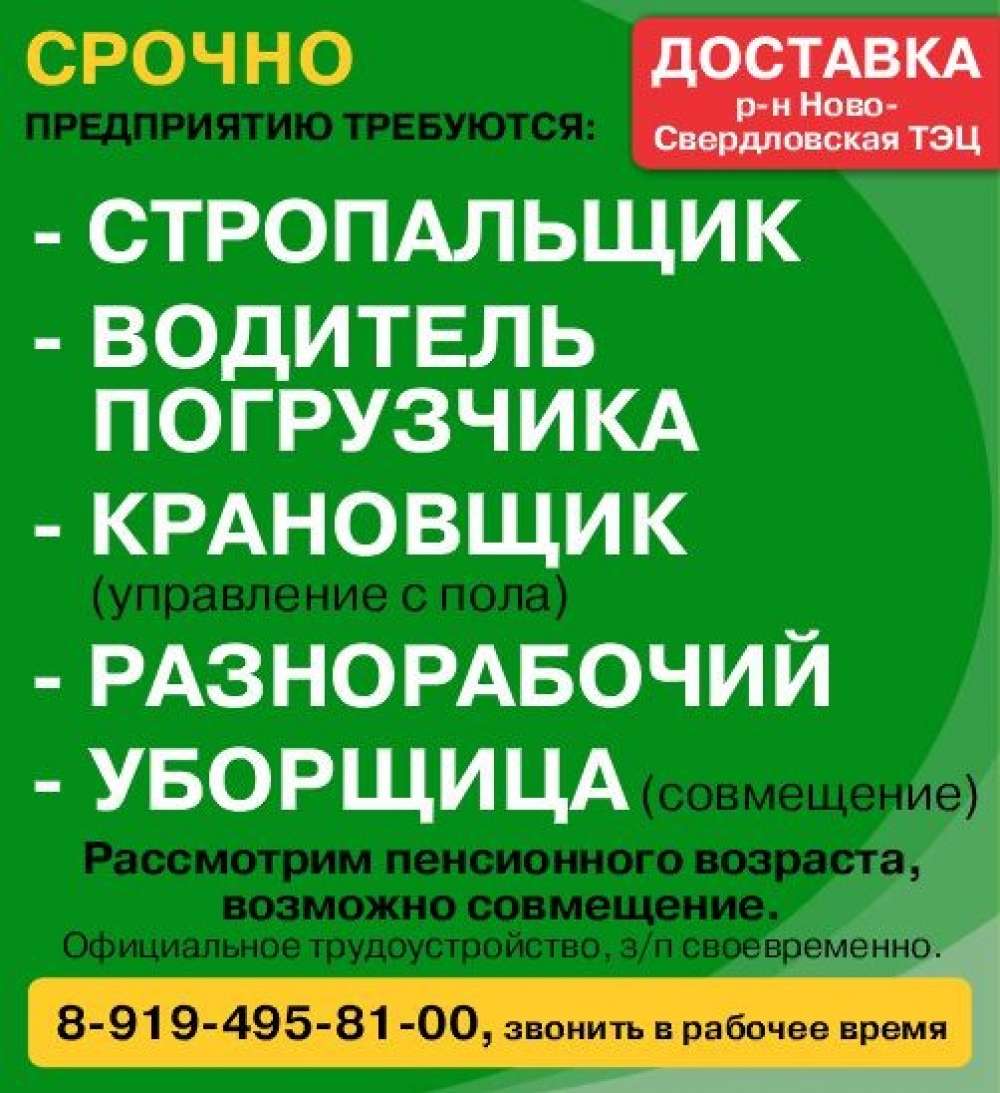 СРОЧНО
ПРЕДПРИЯТИЮ ТРЕБУЮТСЯ:

ДОСТАВКА
р-н Ново-Свердловская ТЭЦ

- СТРОПАЛЬЩИК
- ВОДИТЕЛЬ ПОГРУЗЧИКА
- КРАНОВЩИК (управление с пола)
- РАЗНОРАБОЧИЙ
- УБОРЩИЦА (совмещение)

Рассмотрим пенсионного возраста, возможно совмещение.
Официальное трудоустройство, з/п своевременно.

8-919-495-81-00, звонить в рабочее время